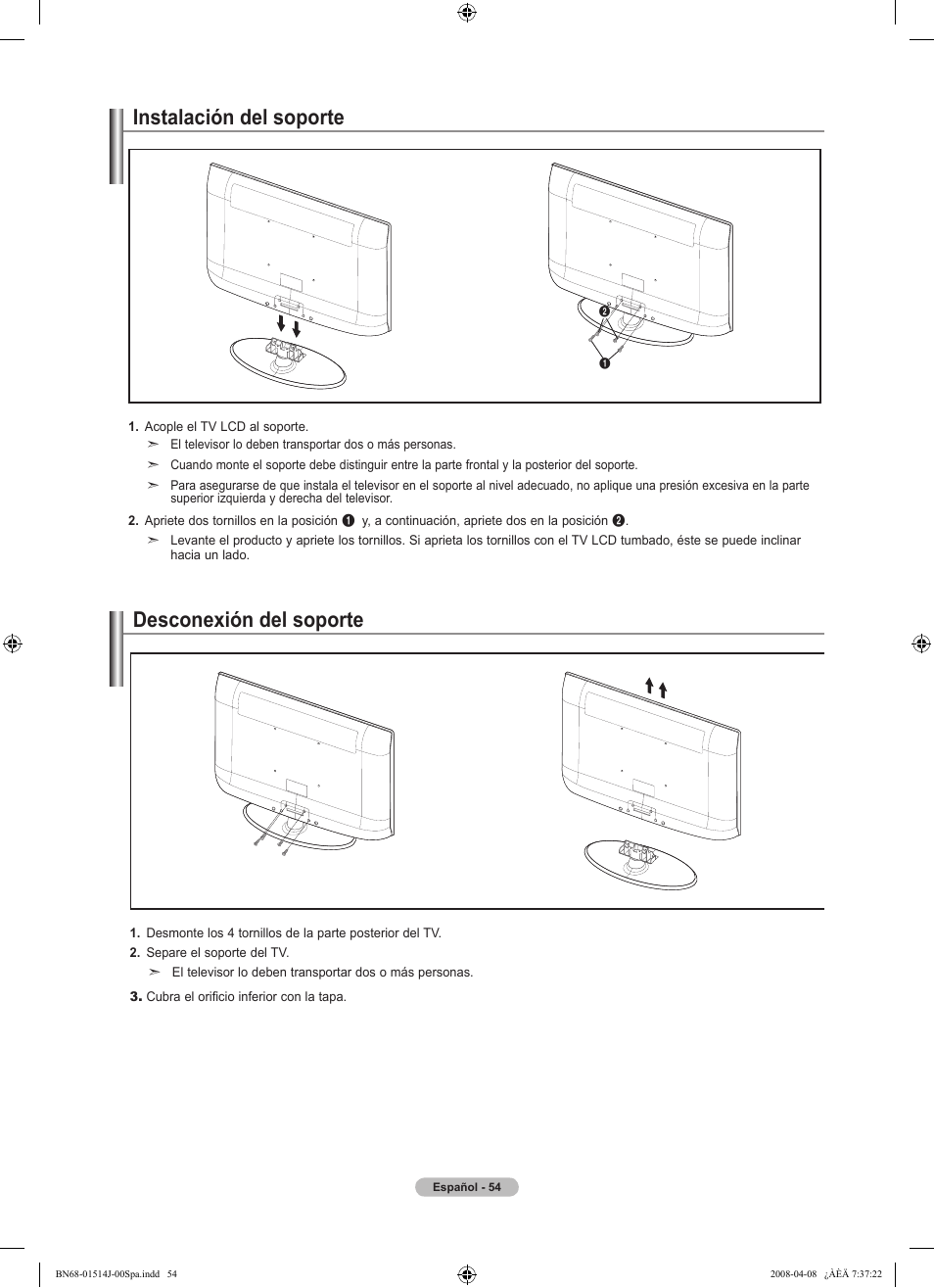 Instalación del soporte

❷

❶

1. Acople el TV LCD al soporte.

➣ El televisor lo deben transportar dos o más personas.

➣ Cuando monte el soporte debe distinguir entre la parte frontal y la posterior del soporte.

➣ Para asegurarse de que instala el televisor en el soporte al nivel adecuado, no aplique una presión excesiva en la parte superior izquierda y derecha del televisor.

2. Apriete dos tornillos en la posición ❶ y, a continuación, apriete dos en la posición ❷.

➣ Levante el producto y apriete los tornillos. Si aprieta los tornillos con el TV LCD tumbado, éste se puede inclinar hacia un lado.

Desconexión del soporte

1. Desmonte los 4 tornillos de la parte posterior del TV.

2. Separe el soporte del TV.

➣ El televisor lo deben transportar dos o más personas.

3. Cubra el orificio inferior con la tapa.

Español - 54

BN68-01514J-00Spa.indd 54

2008-04-08 ¿ÀÈÄ 7:37:22